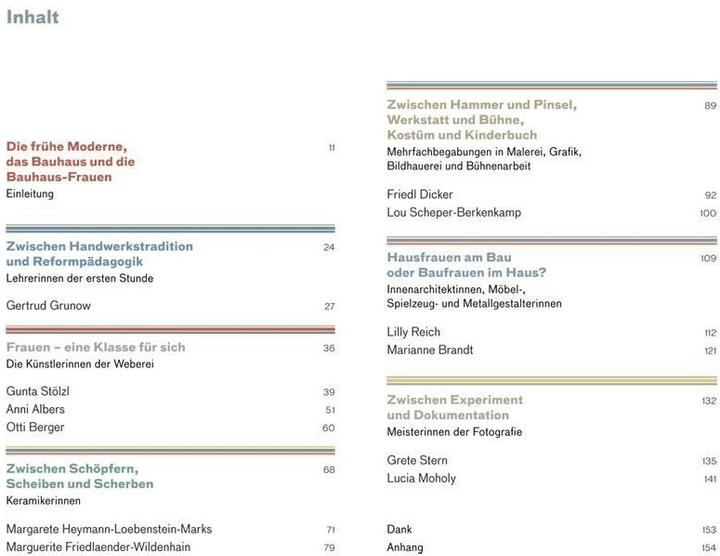 Inhalt

Die frühe Moderne, das Bauhaus und die Bauhaus-Frauen 11
Einleitung

Zwischen Handwerkstradition und Reformpädagogik 24
Lehrerinnen der ersten Stunde

Gertrud Grunow 27

Frauen – eine Klasse für sich 36
Die Künstlerinnen der Weberei

Gunta Stölzl 39
Anni Albers 51
Otti Berger 60

Zwischen Schöpfern, Scheiben und Scherben 68
Keramikerinnen

Margarete Heymann-Loebenstein-Marks 71
Marguerite Friedlaender-Wildenhain 79

Zwischen Hammer und Pinsel, Werkstatt und Bühne, Kostüm und Kinderbuch 89
Mehrfachbegabungen in Malerei, Grafik, Bildhauerei und Bühnenarbeit

Friedl Dicker 92
Lou Scheper-Berkenkamp 100

Hausfrauen am Bau oder Baufrauen im Haus? 109
Innenarchitektinnen, Möbel-, Spielzeug- und Metallgestalterinnen

Lilly Reich 112
Marianne Brandt 121

Zwischen Experiment und Dokumentation 132
Meisterinnen der Fotografie

Grete Stern 135
Lucia Moholy 141

Dank 153
Anhang 154